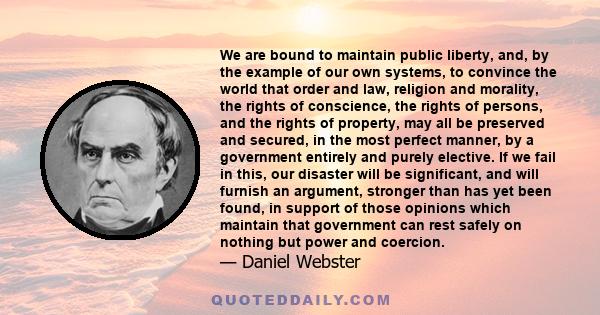 We are bound to maintain public liberty, and, by the example of our own systems, to convince the world that order and law, religion and morality, the rights of conscience, the rights of persons, and the rights of property, may all be preserved and secured, in the most perfect manner, by a government entirely and purely elective. If we fail in this, our disaster will be significant, and will furnish an argument, stronger than has yet been found, in support of those opinions which maintain that government can rest safely on nothing but power and coercion.
— Daniel Webster

QUOTEDDAILY.COM